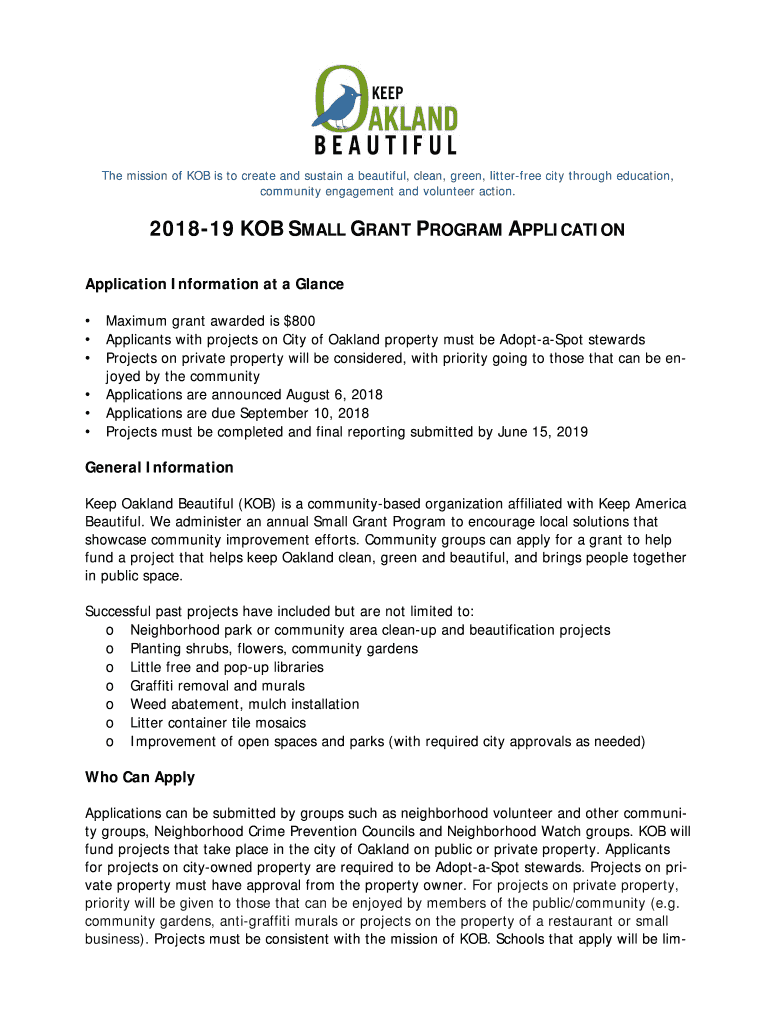 KEEP
OAKLAND
BEAUTIFUL

The mission of KOB is to create and sustain a beautiful, clean, green, litter-free city through education, community engagement and volunteer action.

2018-19 KOB SMALL GRANT PROGRAM APPLICATION

Application Information at a Glance

• Maximum grant awarded is $800
• Applicants with projects on City of Oakland property must be Adopt-a-Spot stewards
• Projects on private property will be considered, with priority going to those that can be enjoyed by the community
• Applications are announced August 6, 2018
• Applications are due September 10, 2018
• Projects must be completed and final reporting submitted by June 15, 2019

General Information

Keep Oakland Beautiful (KOB) is a community-based organization affiliated with Keep America Beautiful. We administer an annual Small Grant Program to encourage local solutions that showcase community improvement efforts. Community groups can apply for a grant to help fund a project that helps keep Oakland clean, green and beautiful, and brings people together in public space.

Successful past projects have included but are not limited to:
o Neighborhood park or community area clean-up and beautification projects
o Planting shrubs, flowers, community gardens
o Little free and pop-up libraries
o Graffiti removal and murals
o Weed abatement, mulch installation
o Litter container tile mosaics
o Improvement of open spaces and parks (with required city approvals as needed)

Who Can Apply

Applications can be submitted by groups such as neighborhood volunteer and other community groups, Neighborhood Crime Prevention Councils and Neighborhood Watch groups. KOB will fund projects that take place in the city of Oakland on public or private property. Applicants for projects on city-owned property are required to be Adopt-a-Spot stewards. Projects on private property must have approval from the property owner. For projects on private property, priority will be given to those that can be enjoyed by members of the public/community (e.g. community gardens, anti-graffiti murals or projects on the property of a restaurant or small business). Projects must be consistent with the mission of KOB. Schools that apply will be lim-